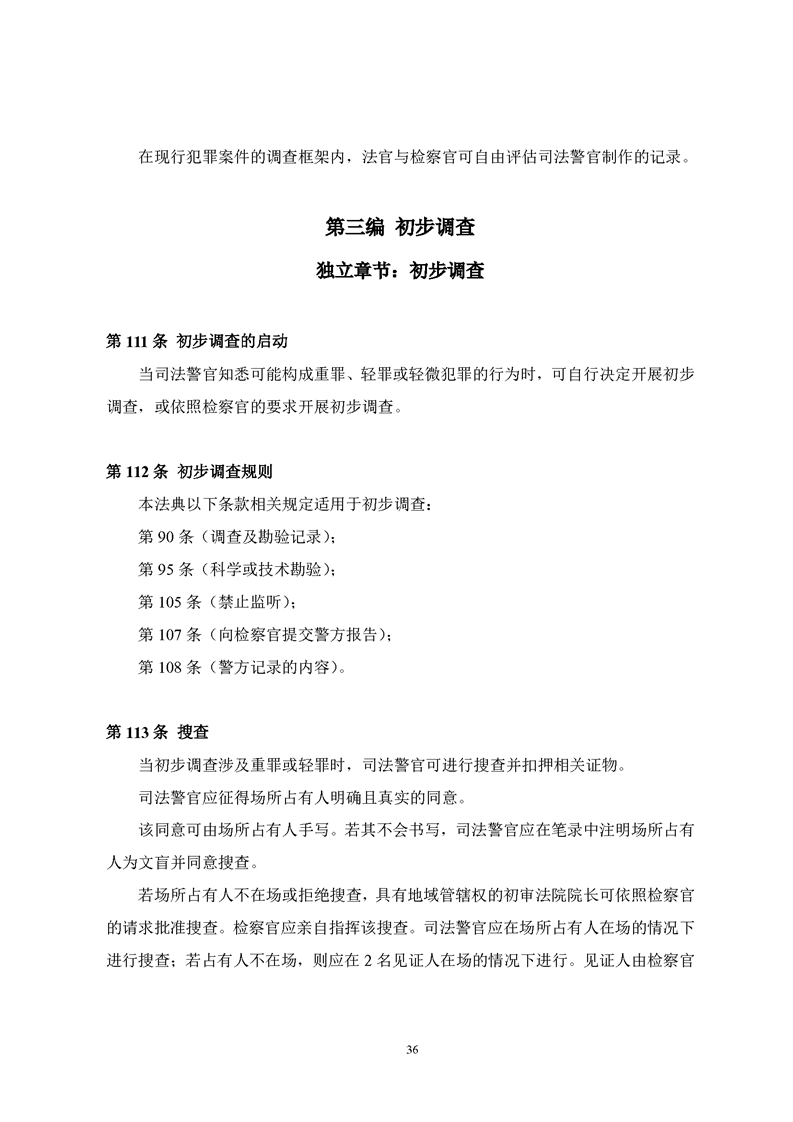 在现行犯罪案件的调查框架内，法官与检察官可自由评估司法警官制作的记录。

第三编 初步调查

独立章节：初步调查

第 111 条 初步调查的启动

当司法警官知悉可能构成重罪、轻罪或轻微犯罪的行为时，可自行决定开展初步调查，或依照检察官的要求开展初步调查。

第 112 条 初步调查规则

本法典以下条款相关规定适用于初步调查：

第 90 条（调查及勘验记录）；

第 95 条（科学或技术勘验）；

第 105 条（禁止监听）；

第 107 条（向检察官提交警方报告）；

第 108 条（警方记录的内容）。

第 113 条 搜查

当初步调查涉及重罪或轻罪时，司法警官可进行搜查并扣押相关证物。

司法警官应征得场所占有人明确且真实的同意。

该同意可由场所占有人手写。若其不会书写，司法警官应在笔录中注明场所占有人为文盲并同意搜查。

若场所占有人不在场或拒绝搜查，具有地域管辖权的初审法院院长可依照检察官的请求批准搜查。检察官应亲自指挥该搜查。司法警官应在场所占有人在场的情况下进行搜查；若占有人不在场，则应在 2 名见证人在场的情况下进行。见证人由检察官

36